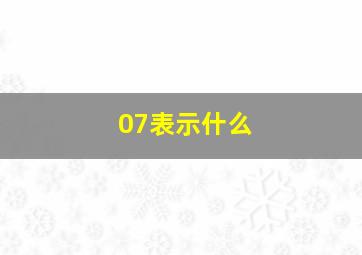 07表示什么